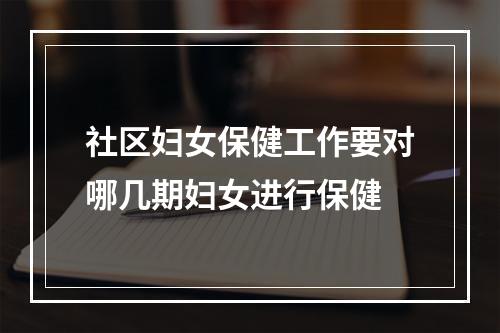 社区妇女保健工作要对哪几期妇女进行保健